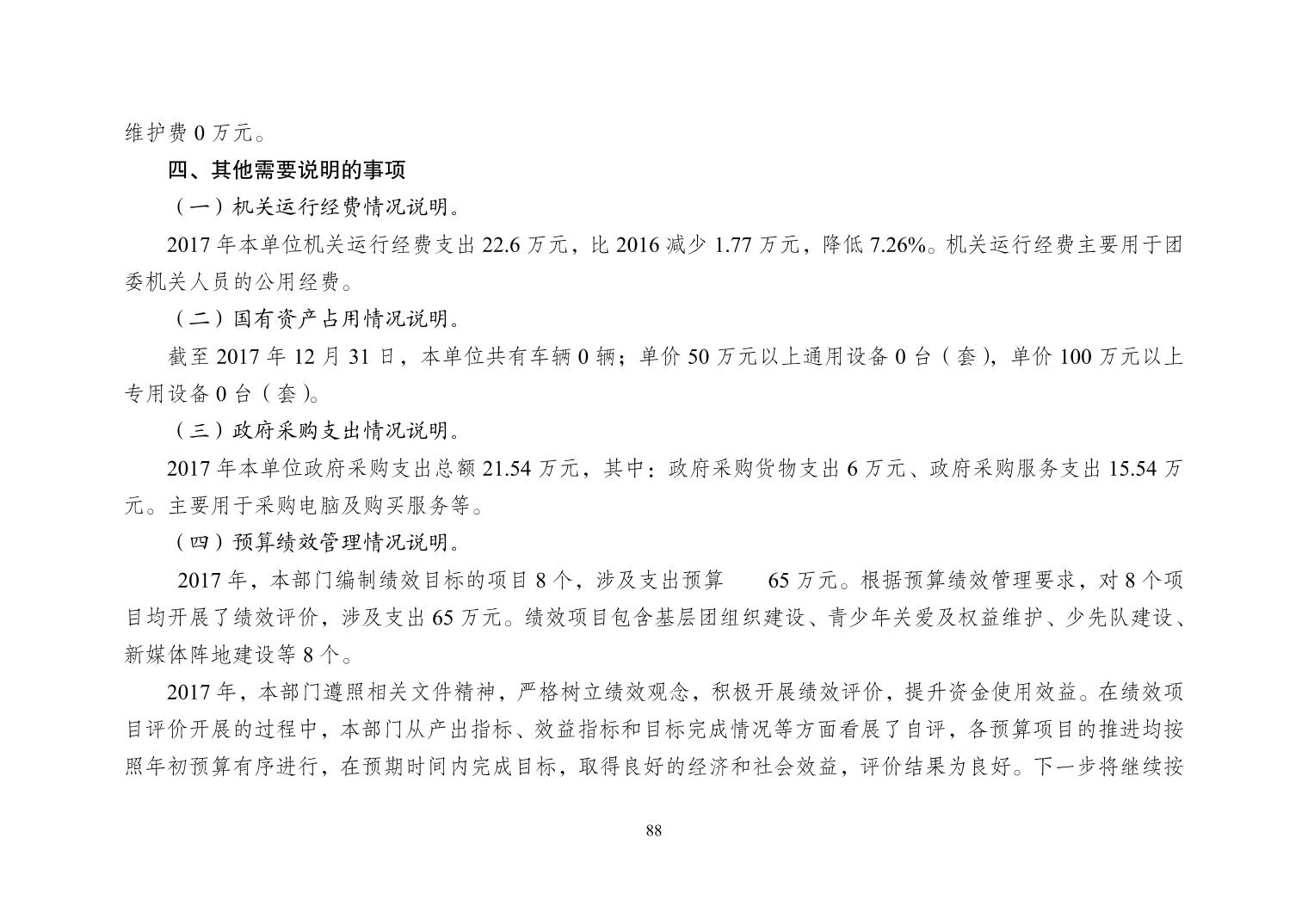 维护费 0 万元。

四、其他需要说明的事项

（一）机关运行经费情况说明。

2017 年本单位机关运行经费支出 22.6 万元，比 2016 减少 1.77 万元，降低 7.26%。机关运行经费主要用于团委机关人员的公用经费。

（二）国有资产占用情况说明。

截至 2017 年 12 月 31 日，本单位共有车辆 0 辆；单价 50 万元以上通用设备 0 台（套），单价 100 万元以上专用设备 0 台（套）。

（三）政府采购支出情况说明。

2017 年本单位政府采购支出总额 21.54 万元，其中：政府采购货物支出 6 万元、政府采购服务支出 15.54 万元。主要用于采购电脑及购买服务等。

（四）预算绩效管理情况说明。

2017 年，本部门编制绩效目标的项目 8 个，涉及支出预算 65 万元。根据预算绩效管理要求，对 8 个项目均开展了绩效评价，涉及支出 65 万元。绩效项目包含基层团组织建设、青少年关爱及权益维护、少先队建设、新媒体阵地建设等 8 个。

2017 年，本部门遵照相关文件精神，严格树立绩效观念，积极开展绩效评价，提升资金使用效益。在绩效项目评价开展的过程中，本部门从产出指标、效益指标和目标完成情况等方面看展了自评，各预算项目的推进均按照年初预算有序进行，在预期时间内完成目标，取得良好的经济和社会效益，评价结果为良好。下一步将继续按

88